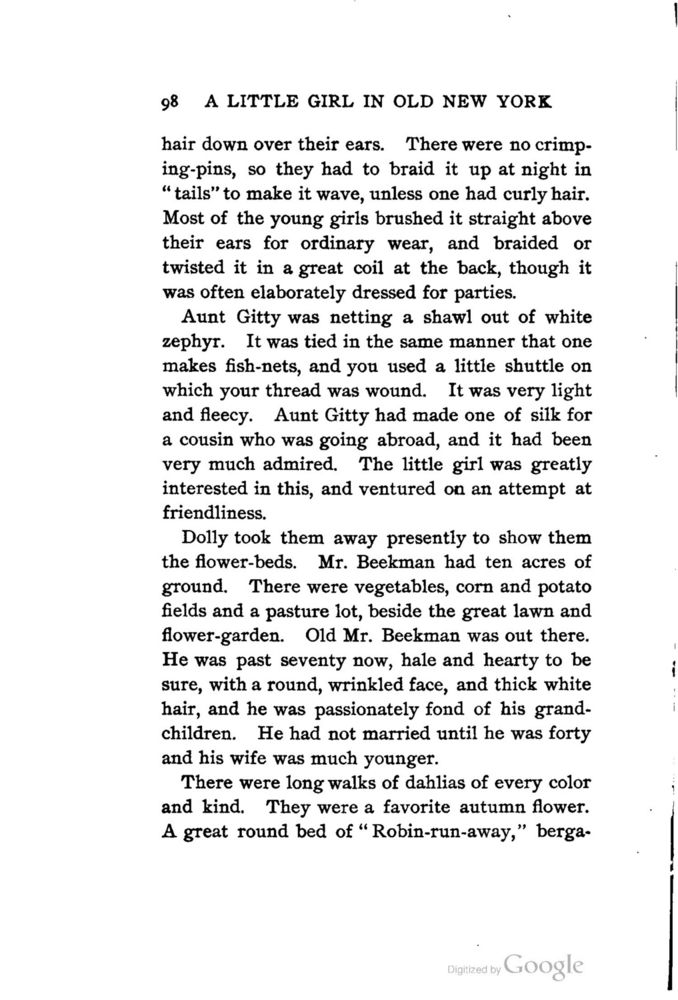 98 A LITTLE GIRL IN OLD NEW YORK

hair down over their ears. There were no crimping-pins, so they had to braid it up at night in "tails" to make it wave, unless one had curly hair. Most of the young girls brushed it straight above their ears for ordinary wear, and braided or twisted it in a great coil at the back, though it was often elaborately dressed for parties.

Aunt Gitty was netting a shawl out of white zephyr. It was tied in the same manner that one makes fish-nets, and you used a little shuttle on which your thread was wound. It was very light and fleecy. Aunt Gitty had made one of silk for a cousin who was going abroad, and it had been very much admired. The little girl was greatly interested in this, and ventured on an attempt at friendliness.

Dolly took them away presently to show them the flower-beds. Mr. Beekman had ten acres of ground. There were vegetables, corn and potato fields and a pasture lot, beside the great lawn and flower-garden. Old Mr. Beekman was out there. He was past seventy now, hale and hearty to be sure, with a round, wrinkled face, and thick white hair, and he was passionately fond of his grandchildren. He had not married until he was forty and his wife was much younger.

There were long walks of dahlias of every color and kind. They were a favorite autumn flower. A great round bed of "Robin-run-away," berga-

Digitized by Google